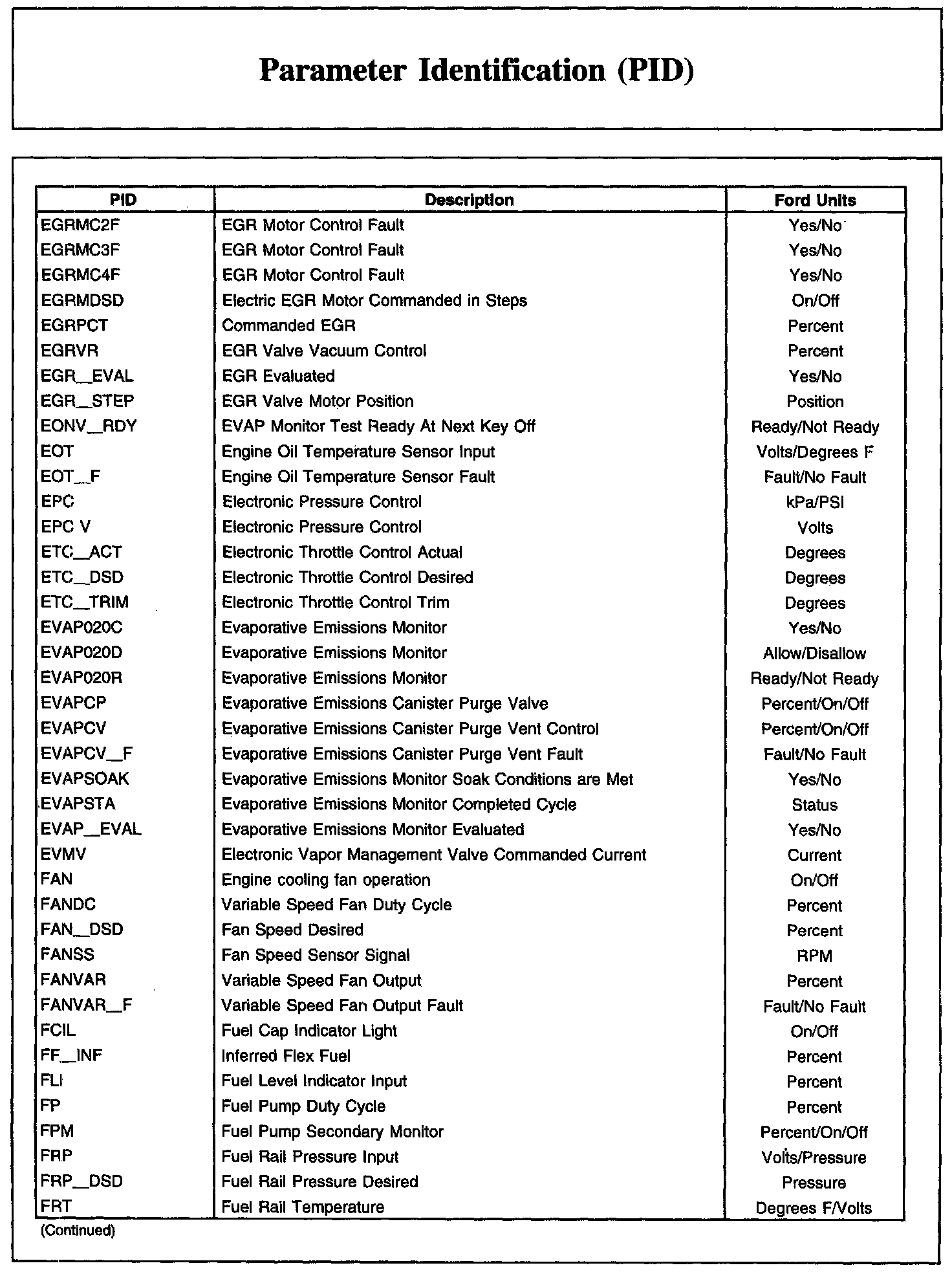 Parameter Identification (PID)

| PID | Description | Ford Units |
|---|---|---|
| EGRMC2F | EGR Motor Control Fault | Yes/No |
| EGRMC3F | EGR Motor Control Fault | Yes/No |
| EGRMC4F | EGR Motor Control Fault | Yes/No |
| EGRMDSD | Electric EGR Motor Commanded in Steps | On/Off |
| EGRPCT | Commanded EGR | Percent |
| EGRVR | EGR Valve Vacuum Control | Percent |
| EGR_EVAL | EGR Evaluated | Yes/No |
| EGR_STEP | EGR Valve Motor Position | Position |
| EONV_RDY | EVAP Monitor Test Ready At Next Key Off | Ready/Not Ready |
| EOT | Engine Oil Temperature Sensor Input | Volts/Degrees F |
| EOT_F | Engine Oil Temperature Sensor Fault | Fault/No Fault |
| EPC | Electronic Pressure Control | kPa/PSI |
| EPC V | Electronic Pressure Control | Volts |
| ETC_ACT | Electronic Throttle Control Actual | Degrees |
| ETC_DSD | Electronic Throttle Control Desired | Degrees |
| ETC_TRIM | Electronic Throttle Control Trim | Degrees |
| EVAP020C | Evaporative Emissions Monitor | Yes/No |
| EVAP020D | Evaporative Emissions Monitor | Allow/Disallow |
| EVAP020R | Evaporative Emissions Monitor | Ready/Not Ready |
| EVAPCP | Evaporative Emissions Canister Purge Valve | Percent/On/Off |
| EVAPCV | Evaporative Emissions Canister Purge Vent Control | Percent/On/Off |
| EVAPCV_F | Evaporative Emissions Canister Purge Vent Fault | Fault/No Fault |
| EVAPSOAK | Evaporative Emissions Monitor Soak Conditions are Met | Yes/No |
| EVAPSTA | Evaporative Emissions Monitor Completed Cycle | Status |
| EVAP_EVAL | Evaporative Emissions Monitor Evaluated | Yes/No |
| EVMV | Electronic Vapor Management Valve Commanded Current | Current |
| FAN | Engine cooling fan operation | On/Off |
| FANDC | Variable Speed Fan Duty Cycle | Percent |
| FAN_DSD | Fan Speed Desired | Percent |
| FANSS | Fan Speed Sensor Signal | RPM |
| FANVAR | Variable Speed Fan Output | Percent |
| FANVAR_F | Variable Speed Fan Output Fault | Fault/No Fault |
| FCIL | Fuel Cap Indicator Light | On/Off |
| FF_INF | Inferred Flex Fuel | Percent |
| FLI | Fuel Level Indicator Input | Percent |
| FP | Fuel Pump Duty Cycle | Percent |
| FPM | Fuel Pump Secondary Monitor | Percent/On/Off |
| FRP | Fuel Rail Pressure Input | Volts/Pressure |
| FRP_DSD | Fuel Rail Pressure Desired | Pressure |
| FRT | Fuel Rail Temperature | Degrees F/Volts |

(Continued)